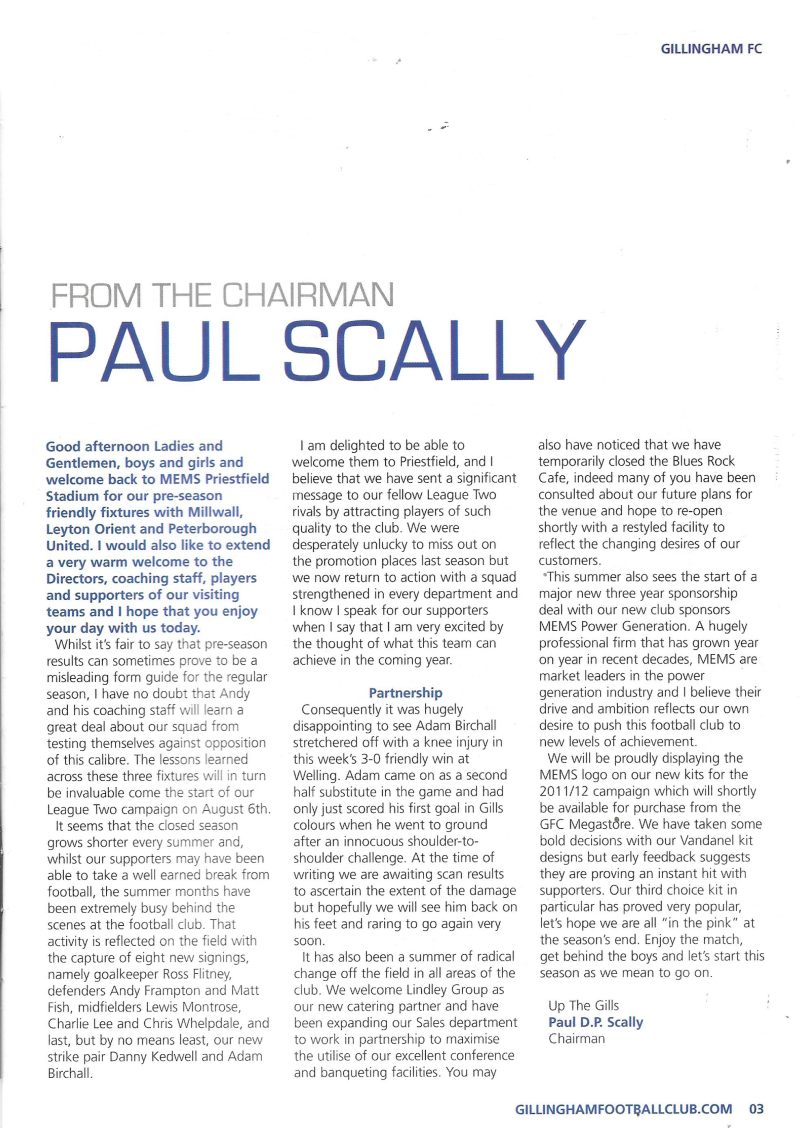 GILLINGHAM FC

FROM THE CHAIRMAN
PAUL SCALLY

Good afternoon Ladies and Gentlemen, boys and girls and welcome back to MEMS Priestfield Stadium for our pre-season friendly fixtures with Millwall, Leyton Orient and Peterborough United. I would also like to extend a very warm welcome to the Directors, coaching staff, players and supporters of our visiting teams and I hope that you enjoy your day with us today.

Whilst it's fair to say that pre-season results can sometimes prove to be a misleading form guide for the regular season, I have no doubt that Andy and his coaching staff will learn a great deal about our squad from testing themselves against opposition of this calibre. The lessons learned across these three fixtures will in turn be invaluable come the start of our League Two campaign on August 6th.

It seems that the closed season grows shorter every summer and, whilst our supporters may have been able to take a well earned break from football, the summer months have been extremely busy behind the scenes at the football club. That activity is reflected on the field with the capture of eight new signings, namely goalkeeper Ross Flitney, defenders Andy Frampton and Matt Fish, midfielders Lewis Montrose, Charlie Lee and Chris Whelpdale, and last, but by no means least, our new strike pair Danny Kedwell and Adam Birchall.

I am delighted to be able to welcome them to Priestfield, and I believe that we have sent a significant message to our fellow League Two rivals by attracting players of such quality to the club. We were desperately unlucky to miss out on the promotion places last season but we now return to action with a squad strengthened in every department and I know I speak for our supporters when I say that I am very excited by the thought of what this team can achieve in the coming year.

Partnership

Consequently it was hugely disappointing to see Adam Birchall stretchered off with a knee injury in this week's 3-0 friendly win at Welling. Adam came on as a second half substitute in the game and had only just scored his first goal in Gills colours when he went to ground after an innocuous shoulder-to-shoulder challenge. At the time of writing we are awaiting scan results to ascertain the extent of the damage but hopefully we will see him back on his feet and raring to go again very soon.

It has also been a summer of radical change off the field in all areas of the club. We welcome Lindley Group as our new catering partner and have been expanding our Sales department to work in partnership to maximise the utilise of our excellent conference and banqueting facilities. You may also have noticed that we have temporarily closed the Blues Rock Cafe, indeed many of you have been consulted about our future plans for the venue and hope to re-open shortly with a restyled facility to reflect the changing desires of our customers.

This summer also sees the start of a major new three year sponsorship deal with our new club sponsors MEMS Power Generation. A hugely professional firm that has grown year on year in recent decades, MEMS are market leaders in the power generation industry and I believe their drive and ambition reflects our own desire to push this football club to new levels of achievement.

We will be proudly displaying the MEMS logo on our new kits for the 2011/12 campaign which will shortly be available for purchase from the GFC Megastore. We have taken some bold decisions with our Vandanel kit designs but early feedback suggests they are proving an instant hit with supporters. Our third choice kit in particular has proved very popular, let's hope we are all "in the pink" at the season's end. Enjoy the match, get behind the boys and let's start this season as we mean to go on.

Up The Gills
Paul D.P. Scally
Chairman

GILLINGHAMFOOTBALLCLUB.COM 03